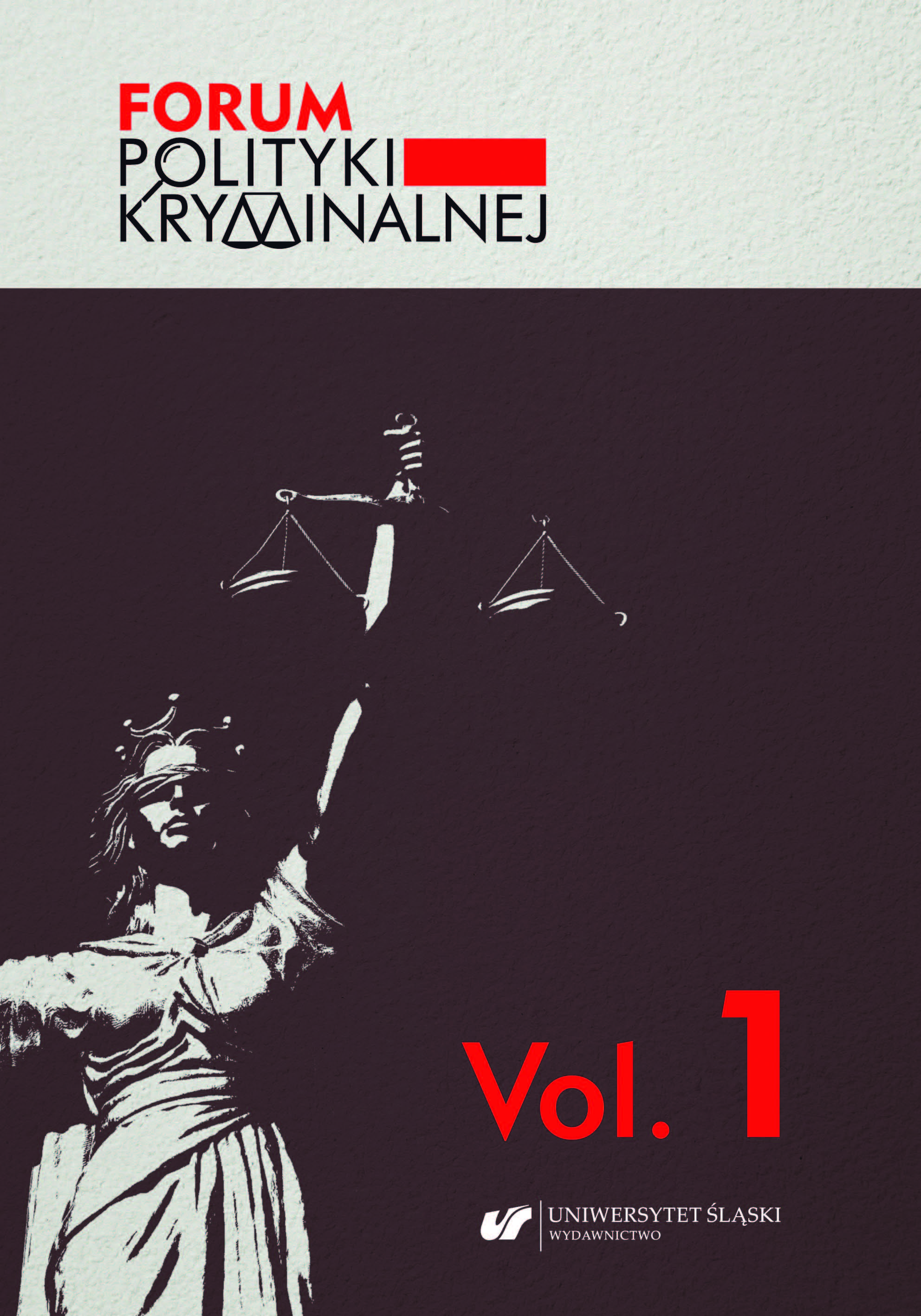 FORUM
POLITYKI
KRYMINALNEJ

Vol. 1

UNIWERSYTET ŚLĄSKI
WYDAWNICTWO